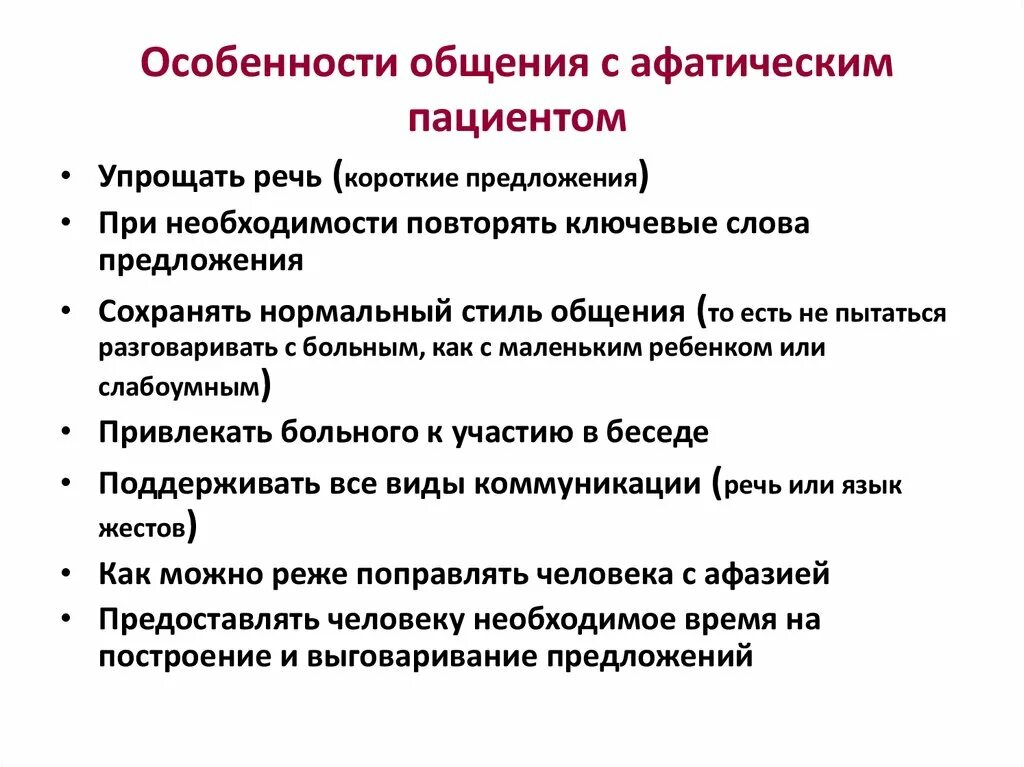 Особенности общения с афатическим пациентом

• Упрощать речь (короткие предложения)
• При необходимости повторять ключевые слова предложения
• Сохранять нормальный стиль общения (то есть не пытаться разговаривать с больным, как с маленьким ребенком или слабоумным)
• Привлекать больного к участию в беседе
• Поддерживать все виды коммуникации (речь или язык жестов)
• Как можно реже поправлять человека с афазией
• Предоставлять человеку необходимое время на построение и выговаривание предложений